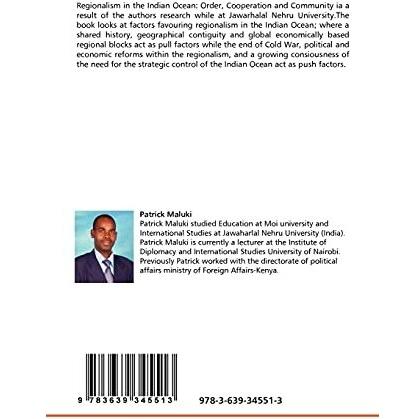 Regionalism in the Indian Ocean: Order, Cooperation and Community ia a result of the authors research while at Jawarhalal Nehru University.The book looks at factors favouring regionalism in the Indian Ocean; where a shared history, geographical contiguity and global economically based regional blocks act as pull factors while the end of Cold War, political and economic reforms within the regionalism, and a growing consiousness of the need for the strategic control of the Indian Ocean act as push factors.

Patrick Maluki
Patrick Maluki studied Education at Moi university and International Studies at Jawaharlal Nehru University (India). Patrick Maluki is currently a lecturer at the Institute of Diplomacy and International Studies University of Nairobi. Previously Patrick worked with the directorate of political affairs ministry of Foreign Affairs-Kenya.

9 783639 345513

978-3-639-34551-3